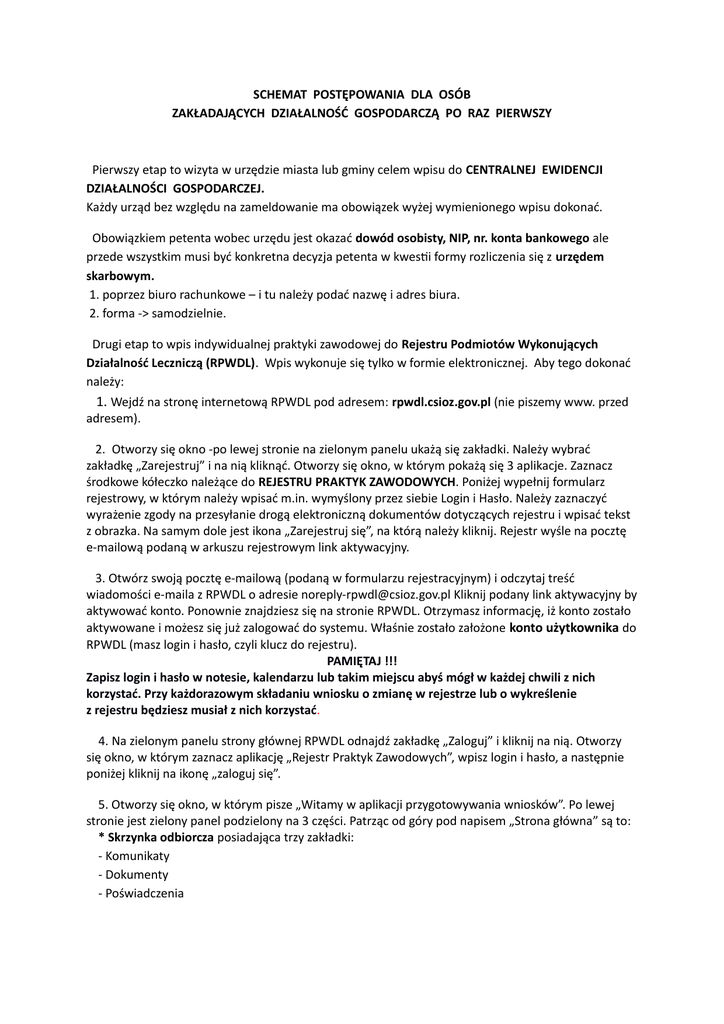 SCHEMAT POSTĘPOWANIA DLA OSÓB
ZAKŁADAJĄCYCH DZIAŁALNOŚĆ GOSPODARCZĄ PO RAZ PIERWSZY

Pierwszy etap to wizyta w urzędzie miasta lub gminy celem wpisu do CENTRALNEJ EWIDENCJI DZIAŁALNOŚCI GOSPODARCZEJ.
Każdy urząd bez względu na zameldowanie ma obowiązek wyżej wymienionego wpisu dokonać.

Obowiązkiem petenta wobec urzędu jest okazać dowód osobisty, NIP, nr. konta bankowego ale przede wszystkim musi być konkretna decyzja petenta w kwestii formy rozliczenia się z urzędem skarbowym.
1. poprzez biuro rachunkowe – i tu należy podać nazwę i adres biura.
2. forma -> samodzielnie.

Drugi etap to wpis indywidualnej praktyki zawodowej do Rejestru Podmiotów Wykonujących Działalność Leczniczą (RPWDL). Wpis wykonuje się tylko w formie elektronicznej. Aby tego dokonać należy:

1. Wejdź na stronę internetową RPWDL pod adresem: rpwdl.csioz.gov.pl (nie piszemy www. przed adresem).

2. Otworzy się okno -po lewej stronie na zielonym panelu ukażą się zakładki. Należy wybrać zakładkę „Zarejestruj” i na nią kliknąć. Otworzy się okno, w którym pokażą się 3 aplikacje. Zaznacz środkowe kółeczko należące do REJESTRU PRAKTYK ZAWODOWYCH. Poniżej wypełnij formularz rejestrowy, w którym należy wpisać m.in. wymyślony przez siebie Login i Hasło. Należy zaznaczyć wyrażenie zgody na przesyłanie drogą elektroniczną dokumentów dotyczących rejestru i wpisać tekst z obrazka. Na samym dole jest ikona „Zarejestruj się”, na którą należy kliknij. Rejestr wyśle na pocztę e-mailową podaną w arkuszu rejestrowym link aktywacyjny.

3. Otwórz swoją pocztę e-mailową (podaną w formularzu rejestracyjnym) i odczytaj treść wiadomości e-maila z RPWDL o adresie noreply-rpwdl@csioz.gov.pl Kliknij podany link aktywacyjny by aktywować konto. Ponownie znajdziesz się na stronie RPWDL. Otrzymasz informację, iż konto zostało aktywowane i możesz się już zalogować do systemu. Właśnie zostało założone konto użytkownika do RPWDL (masz login i hasło, czyli klucz do rejestru).
PAMIĘTAJ !!!
Zapisz login i hasło w notesie, kalendarzu lub takim miejscu abyś mógł w każdej chwili z nich korzystać. Przy każdorazowym składaniu wniosku o zmianę w rejestrze lub o wykreślenie z rejestru będziesz musiał z nich korzystać.

4. Na zielonym panelu strony głównej RPWDL odnajdź zakładkę „Zaloguj” i kliknij na nią. Otworzy się okno, w którym zaznacz aplikację „Rejestr Praktyk Zawodowych”, wpisz login i hasło, a następnie poniżej kliknij na ikonę „zaloguj się”.

5. Otworzy się okno, w którym pisze „Witamy w aplikacji przygotowywania wniosków”. Po lewej stronie jest zielony panel podzielony na 3 części. Patrząc od góry pod napisem „Strona główna” są to:
* Skrzynka odbiorcza posiadająca trzy zakładki:
- Komunikaty
- Dokumenty
- Poświadczenia